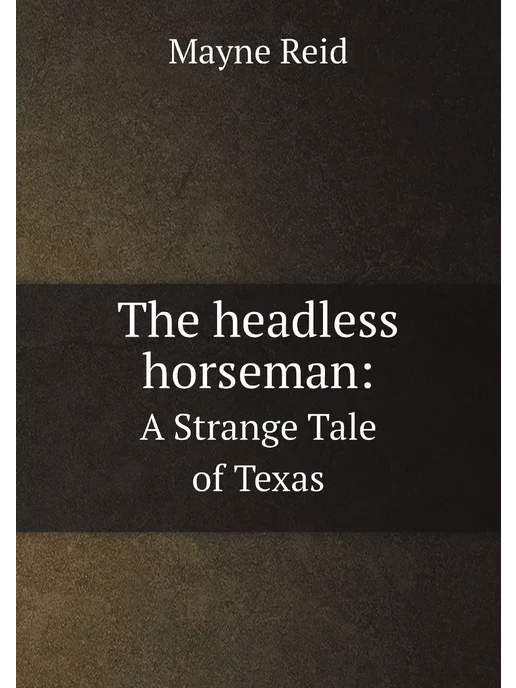 Mayne Reid

The headless horseman:

A Strange Tale of Texas